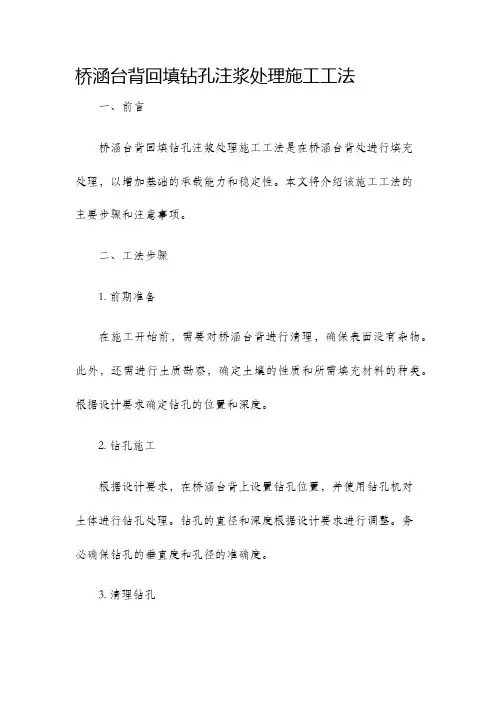 桥涵台背回填钻孔注浆处理施工工法

一、前言

桥涵台背回填钻孔注浆处理施工工法是在桥涵台背处进行填充处理，以增加基础的承载能力和稳定性。本文将介绍该施工工法的主要步骤和注意事项。

二、工法步骤

1. 前期准备

在施工开始前，需要对桥涵台背进行清理，确保表面没有杂物。此外，还需进行土质勘察，确定土壤的性质和所需填充材料的种类。根据设计要求确定钻孔的位置和深度。

2. 钻孔施工

根据设计要求，在桥涵台背上设置钻孔位置，并使用钻孔机对土体进行钻孔处理。钻孔的直径和深度根据设计要求进行调整。务必确保钻孔的垂直度和孔径的准确度。

3. 清理钻孔